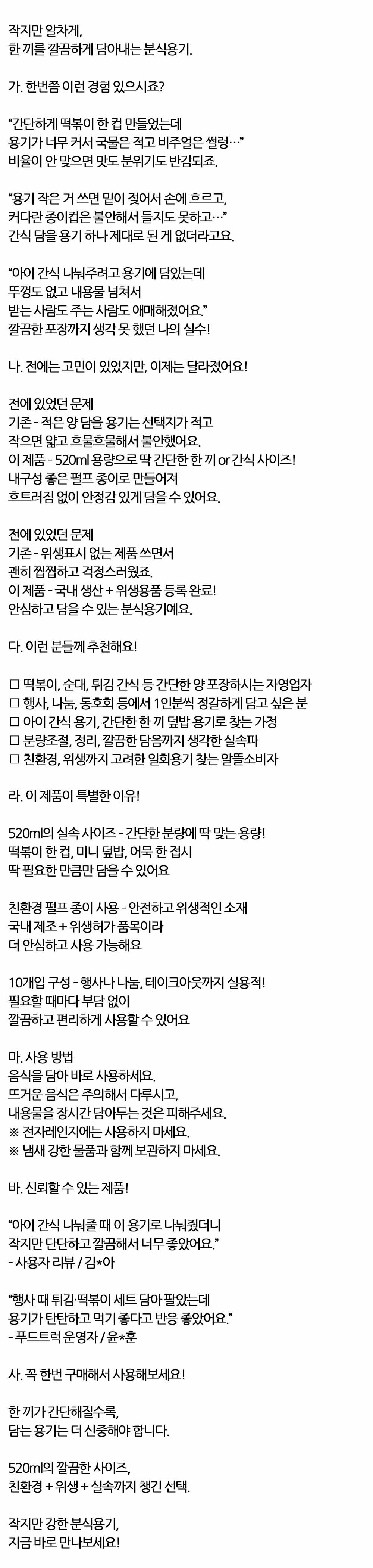 작지만 알차게,
한 끼를 깔끔하게 담아내는 분식용기.

가. 한번쯤 이런 경험 있으시죠?

"간단하게 떡볶이 한 컵 만들었는데
용기가 너무 커서 국물은 적고 비주얼은 썰렁…"
비율이 안 맞으면 맛도 분위기도 반감되죠.

"용기 작은 거 쓰면 밑이 젖어서 손에 흐르고,
커다란 종이컵은 불안해서 들지도 못하고…"
간식 담을 용기 하나 제대로 된 게 없더라고요.

"아이 간식 나눠주려고 용기에 담았는데
뚜껑도 없고 내용물 넘쳐서
받는 사람도 주는 사람도 애매해졌어요."
깔끔한 포장까지 생각 못 했던 나의 실수!

나. 전에는 고민이 있었지만, 이제는 달라졌어요!

전에 있었던 문제
기존 - 적은 양 담을 용기는 선택지가 적고
작으면 얇고 흐물흐물해서 불안했어요.
이 제품 - 520ml 용량으로 딱 간단한 한 끼 or 간식 사이즈!
내구성 좋은 펄프 종이로 만들어져
흐트러짐 없이 안정감 있게 담을 수 있어요.

전에 있었던 문제
기존 - 위생표시 없는 제품 쓰면서
괜히 찝찝하고 걱정스러웠죠.
이 제품 - 국내 생산 + 위생용품 등록 완료!
안심하고 담을 수 있는 분식용기예요.

다. 이런 분들께 추천해요!

☐ 떡볶이, 순대, 튀김 간식 등 간단한 양 포장하시는 자영업자
☐ 행사, 나눔, 동호회 등에서 1인분씩 정갈하게 담고 싶은 분
☐ 아이 간식 용기, 간단한 한 끼 덮밥 용기로 찾는 가정
☐ 분량조절, 정리, 깔끔한 담음까지 생각한 실속파
☐ 친환경, 위생까지 고려한 일회용기 찾는 알뜰소비자

라. 이 제품이 특별한 이유!

520ml의 실속 사이즈 - 간단한 분량에 딱 맞는 용량!
떡볶이 한 컵, 미니 덮밥, 어묵 한 접시
딱 필요한 만큼만 담을 수 있어요

친환경 펄프 종이 사용 - 안전하고 위생적인 소재
국내 제조 + 위생허가 품목이라
더 안심하고 사용 가능해요

10개입 구성 - 행사나 나눔, 테이크아웃까지 실용적!
필요할 때마다 부담 없이
깔끔하고 편리하게 사용할 수 있어요

마. 사용 방법
음식을 담아 바로 사용하세요.
뜨거운 음식은 주의해서 다루시고,
내용물을 장시간 담아두는 것은 피해주세요.
※ 전자레인지에는 사용하지 마세요.
※ 냄새 강한 물품과 함께 보관하지 마세요.

바. 신뢰할 수 있는 제품!

"아이 간식 나눠줄 때 이 용기로 나눠줬더니
작지만 단단하고 깔끔해서 너무 좋았어요."
- 사용자 리뷰 / 김*아

"행사 때 튀김·떡볶이 세트 담아 팔았는데
용기가 탄탄하고 먹기 좋다고 반응 좋았어요."
- 푸드트럭 운영자 / 윤*훈

사. 꼭 한번 구매해서 사용해보세요!

한 끼가 간단해질수록,
담는 용기는 더 신중해야 합니다.

520ml의 깔끔한 사이즈,
친환경 + 위생 + 실속까지 챙긴 선택.

작지만 강한 분식용기,
지금 바로 만나보세요!